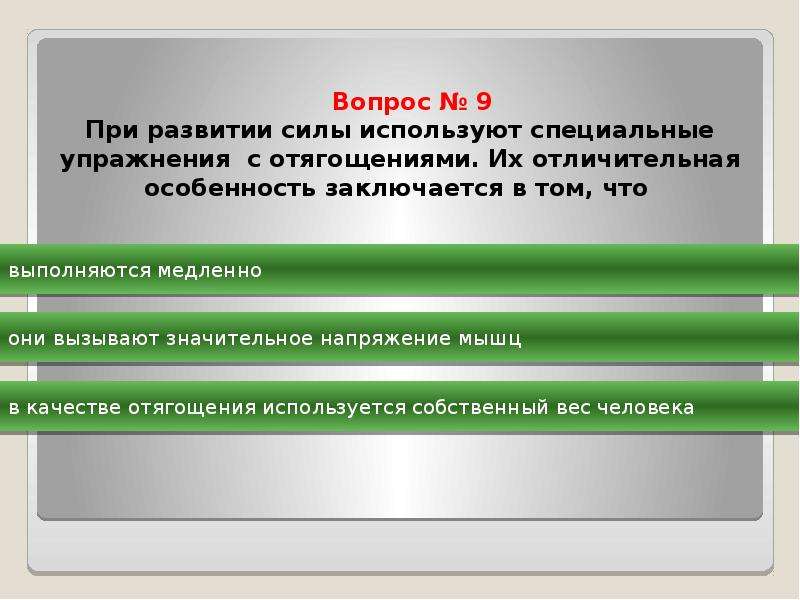 Вопрос № 9
При развитии силы используют специальные упражнения с отягощениями. Их отличительная особенность заключается в том, что

выполняются медленно

они вызывают значительное напряжение мышц

в качестве отягощения используется собственный вес человека